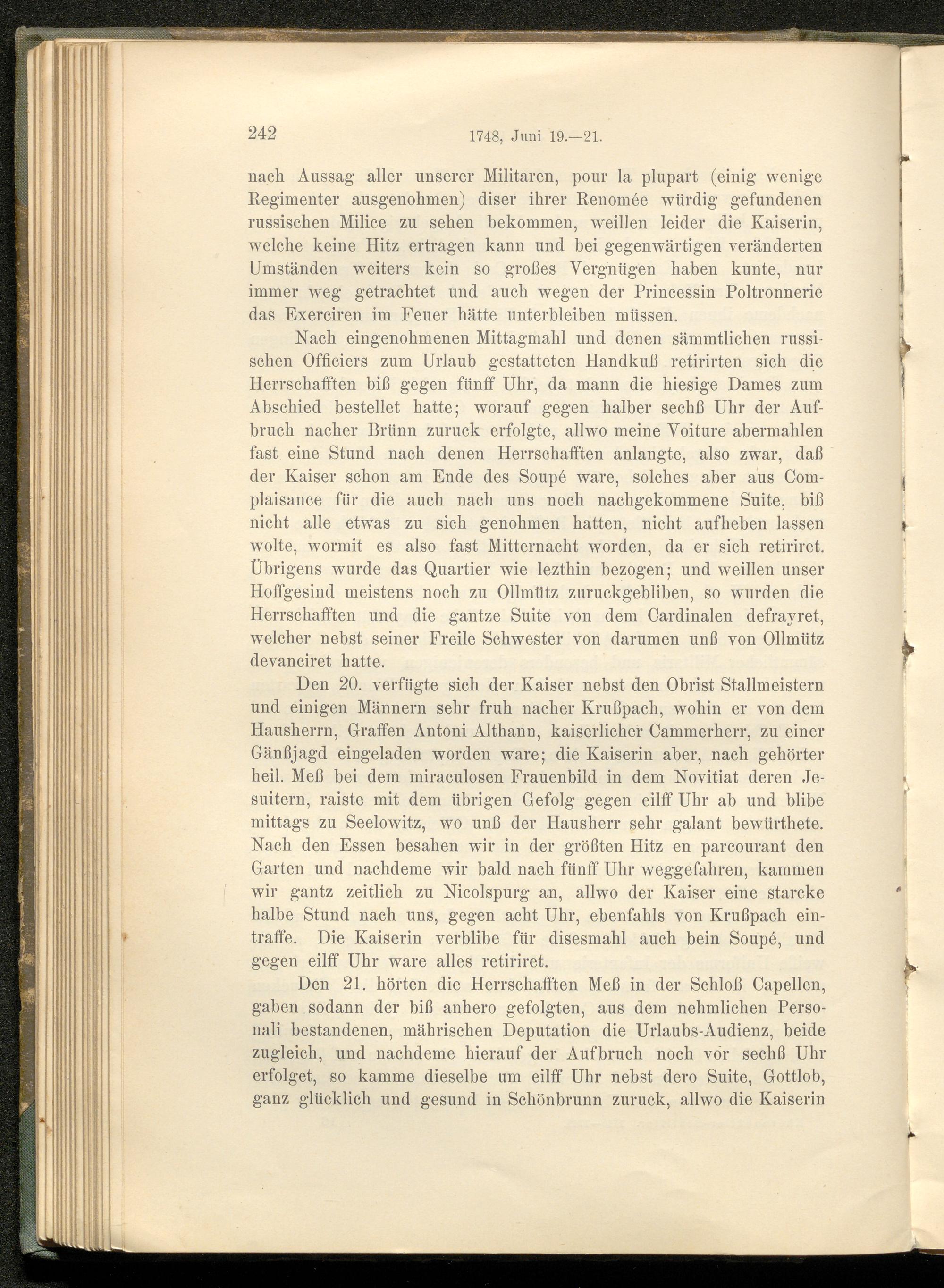 242 1748, Juni 19.—21.

nach Aussag aller unserer Militaren, pour la plupart (einig wenige Regimenter ausgenohmen) diser ihrer Renomée würdig gefundenen russischen Milice zu sehen bekommen, weillen leider die Kaiserin, welche keine Hitz ertragen kann und bei gegenwärtigen veränderten Umständen weiters kein so großes Vergnügen haben kunte, nur immer weg getrachtet und auch wegen der Princessin Poltronnerie das Exerciren im Feuer hätte unterbleiben müssen.

Nach eingenohmenen Mittagmahl und denen sämmtlichen russischen Officiers zum Urlaub gestatteten Handkuß retirirten sich die Herrschafften biß gegen fünff Uhr, da mann die hiesige Dames zum Abschied bestellet hatte; worauf gegen halber sechß Uhr der Aufbruch nacher Brünn zuruck erfolgte, allwo meine Voiture abermahlen fast eine Stund nach denen Herrschafften anlangte, also zwar, daß der Kaiser schon am Ende des Soupé ware, solches aber aus Complaisance für die auch nach uns noch nachgekommene Suite, biß nicht alle etwas zu sich genohmen hatten, nicht aufheben lassen wolte, wormit es also fast Mitternacht worden, da er sich retiriret. Übrigens wurde das Quartier wie lezthin bezogen; und weillen unser Hoffgesind meistens noch zu Ollmütz zuruckgebliben, so wurden die Herrschafften und die gantze Suite von dem Cardinalen defrayret, welcher nebst seiner Freile Schwester von darumen unß von Ollmütz devanciret hatte.

Den 20. verfügte sich der Kaiser nebst den Obrist Stallmeistern und einigen Männern sehr fruh nacher Krußpach, wohin er von dem Hausherrn, Graffen Antoni Althann, kaiserlicher Cammerherr, zu einer Gänßjagd eingeladen worden ware; die Kaiserin aber, nach gehörter heil. Meß bei dem miraculosen Frauenbild in dem Novitiat deren Jesuitern, raiste mit dem übrigen Gefolg gegen eilff Uhr ab und blibe mittags zu Seelowitz, wo unß der Hausherr sehr galant bewürthete. Nach den Essen besahen wir in der größten Hitz en parcourant den Garten und nachdeme wir bald nach fünff Uhr weggefahren, kammen wir gantz zeitlich zu Nicolspurg an, allwo der Kaiser eine starcke halbe Stund nach uns, gegen acht Uhr, ebenfahls von Krußpach eintraffe. Die Kaiserin verblibe für disesmahl auch bein Soupé, und gegen eilff Uhr ware alles retiriret.

Den 21. hörten die Herrschafften Meß in der Schloß Capellen, gaben sodann der biß anhero gefolgten, aus dem nehmlichen Personali bestandenen, mährischen Deputation die Urlaubs-Audienz, beide zugleich, und nachdeme hierauf der Aufbruch noch vor sechß Uhr erfolget, so kamme dieselbe um eilff Uhr nebst dero Suite, Gottlob, ganz glücklich und gesund in Schönbrunn zuruck, allwo die Kaiserin